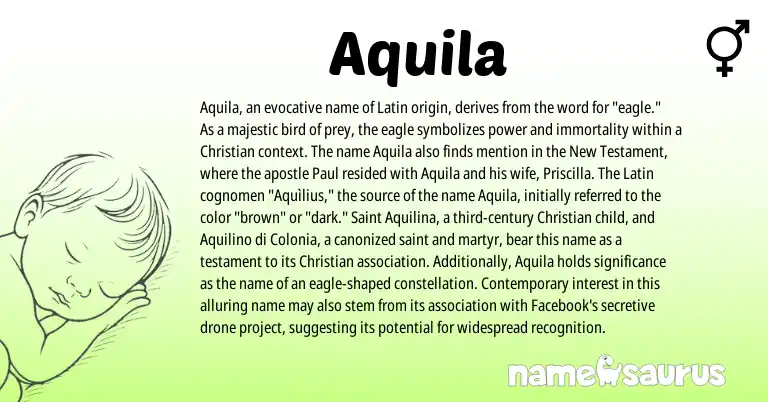 Aquila

Aquila, an evocative name of Latin origin, derives from the word for "eagle." As a majestic bird of prey, the eagle symbolizes power and immortality within a Christian context. The name Aquila also finds mention in the New Testament, where the apostle Paul resided with Aquila and his wife, Priscilla. The Latin cognomen "Aquilius," the source of the name Aquila, initially referred to the color "brown" or "dark." Saint Aquilina, a third-century Christian child, and Aquilino di Colonia, a canonized saint and martyr, bear this name as a testament to its Christian association. Additionally, Aquila holds significance as the name of an eagle-shaped constellation. Contemporary interest in this alluring name may also stem from its association with Facebook's secretive drone project, suggesting its potential for widespread recognition.

namesaurus